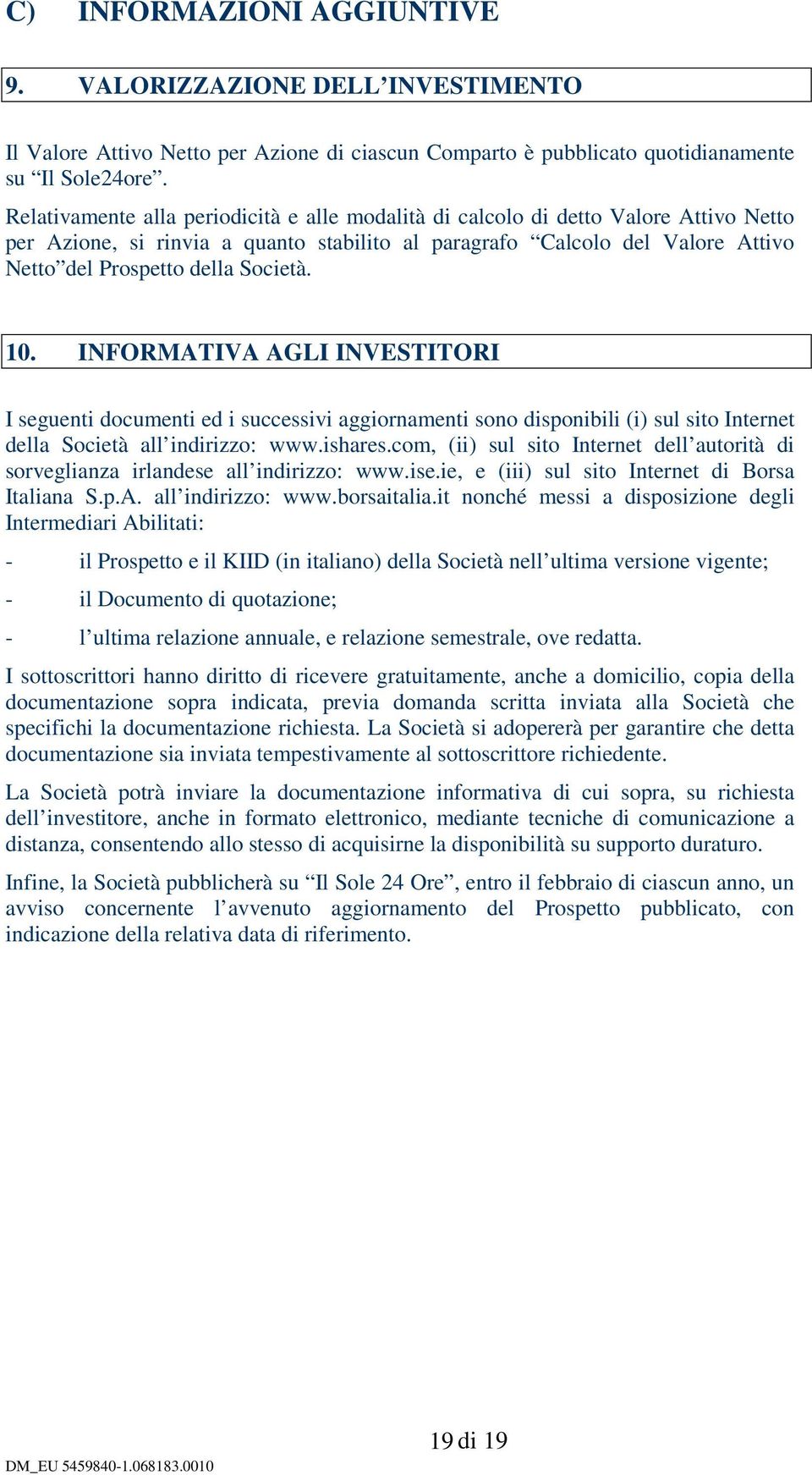 C) INFORMAZIONI AGGIUNTIVE

9. VALORIZZAZIONE DELL’INVESTIMENTO

Il Valore Attivo Netto per Azione di ciascun Comparto è pubblicato quotidianamente su “Il Sole24ore”.

Relativamente alla periodicità e alle modalità di calcolo di detto Valore Attivo Netto per Azione, si rinvia a quanto stabilito al paragrafo “Calcolo del Valore Attivo Netto”del Prospetto della Società.

10. INFORMATIVA AGLI INVESTITORI

I seguenti documenti ed i successivi aggiornamenti sono disponibili (i) sul sito Internet della Società all’indirizzo: www.ishares.com, (ii) sul sito Internet dell’autorità di sorveglianza irlandese all’indirizzo: www.ise.ie, e (iii) sul sito Internet di Borsa Italiana S.p.A. all’indirizzo: www.borsaitalia.it nonché messi a disposizione degli Intermediari Abilitati:

- il Prospetto e il KIID (in italiano) della Società nell’ultima versione vigente;

- il Documento di quotazione;

- l’ultima relazione annuale, e relazione semestrale, ove redatta.

I sottoscrittori hanno diritto di ricevere gratuitamente, anche a domicilio, copia della documentazione sopra indicata, previa domanda scritta inviata alla Società che specifichi la documentazione richiesta. La Società si adopererà per garantire che detta documentazione sia inviata tempestivamente al sottoscrittore richiedente.

La Società potrà inviare la documentazione informativa di cui sopra, su richiesta dell’investitore, anche in formato elettronico, mediante tecniche di comunicazione a distanza, consentendo allo stesso di acquisirne la disponibilità su supporto duraturo.

Infine, la Società pubblicherà su “Il Sole 24 Ore”, entro il febbraio di ciascun anno, un avviso concernente l’avvenuto aggiornamento del Prospetto pubblicato, con indicazione della relativa data di riferimento.

19 di 19

DM_EU 5459840-1.068183.0010